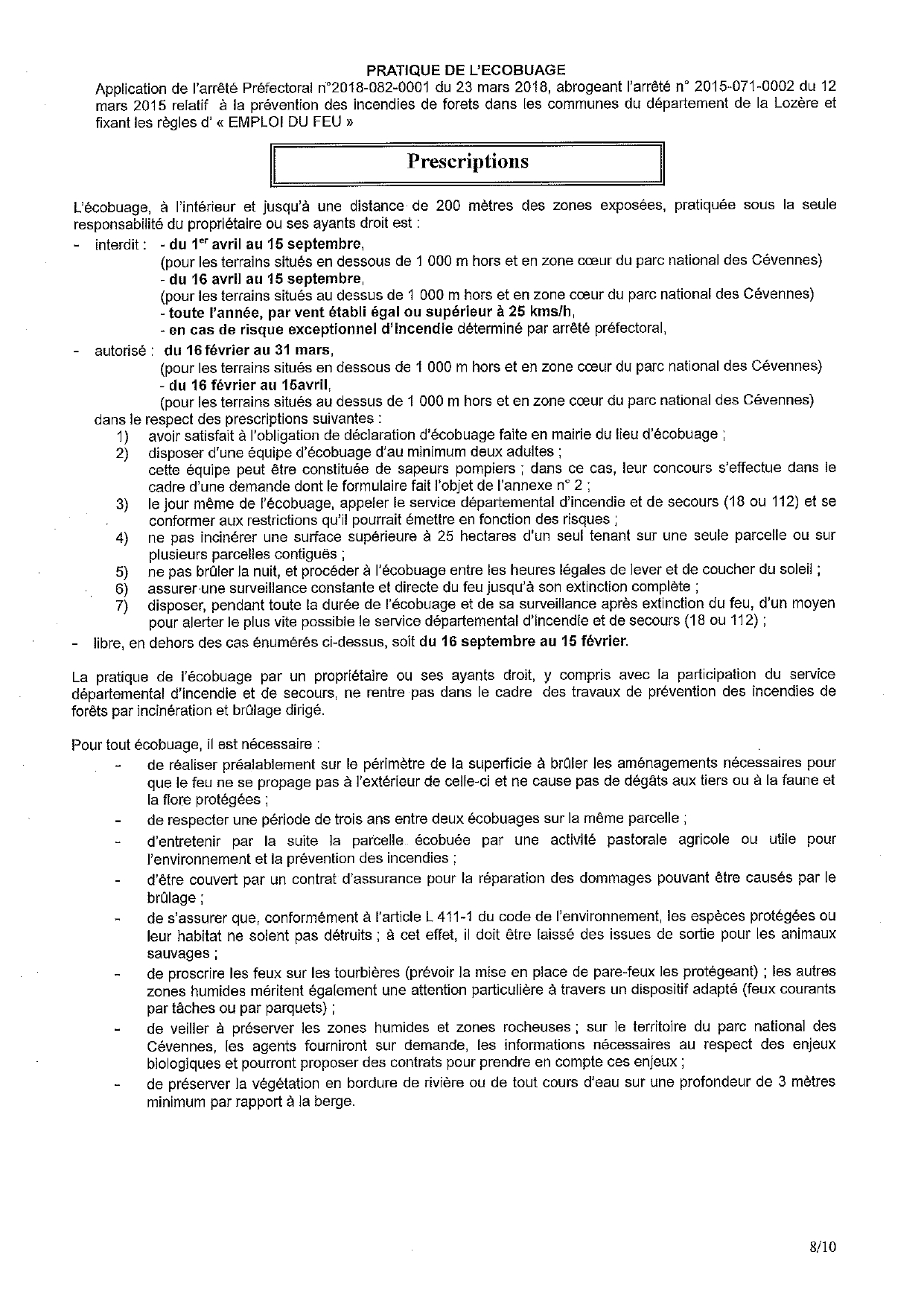 PRATIQUE DE L'ECOBUAGE

Application de l'arrêté Préfectoral n°2018-082-0001 du 23 mars 2018, abrogeant l'arrêté n° 2015-071-0002 du 12 mars 2015 relatif à la prévention des incendies de forets dans les communes du département de la Lozère et fixant les règles d' « EMPLOI DU FEU »

Prescriptions

L'écobuage, à l'intérieur et jusqu'à une distance de 200 mètres des zones exposées, pratiquée sous la seule responsabilité du propriétaire ou ses ayants droit est :

- interdit : - du 1$^{er}$ avril au 15 septembre,
(pour les terrains situés en dessous de 1 000 m hors et en zone cœur du parc national des Cévennes)
- du 16 avril au 15 septembre,
(pour les terrains situés au dessus de 1 000 m hors et en zone cœur du parc national des Cévennes)
- toute l'année, par vent établi égal ou supérieur à 25 kms/h,
- en cas de risque exceptionnel d'incendie déterminé par arrêté préfectoral,

- autorisé : du 16 février au 31 mars,
(pour les terrains situés en dessous de 1 000 m hors et en zone cœur du parc national des Cévennes)
- du 16 février au 15avril,
(pour les terrains situés au dessus de 1 000 m hors et en zone cœur du parc national des Cévennes)
dans le respect des prescriptions suivantes :
1) avoir satisfait à l'obligation de déclaration d'écobuage faite en mairie du lieu d'écobuage ;
2) disposer d'une équipe d'écobuage d'au minimum deux adultes ;
cette équipe peut être constituée de sapeurs pompiers ; dans ce cas, leur concours s'effectue dans le cadre d'une demande dont le formulaire fait l'objet de l'annexe n° 2 ;
3) le jour même de l'écobuage, appeler le service départemental d'incendie et de secours (18 ou 112) et se conformer aux restrictions qu'il pourrait émettre en fonction des risques ;
4) ne pas incinérer une surface supérieure à 25 hectares d'un seul tenant sur une seule parcelle ou sur plusieurs parcelles contiguës ;
5) ne pas brûler la nuit, et procéder à l'écobuage entre les heures légales de lever et de coucher du soleil ;
6) assurer une surveillance constante et directe du feu jusqu'à son extinction complète ;
7) disposer, pendant toute la durée de l'écobuage et de sa surveillance après extinction du feu, d'un moyen pour alerter le plus vite possible le service départemental d'incendie et de secours (18 ou 112) ;

- libre, en dehors des cas énumérés ci-dessus, soit du 16 septembre au 15 février.

La pratique de l'écobuage par un propriétaire ou ses ayants droit, y compris avec la participation du service départemental d'incendie et de secours, ne rentre pas dans le cadre des travaux de prévention des incendies de forêts par incinération et brûlage dirigé.

Pour tout écobuage, il est nécessaire :
- de réaliser préalablement sur le périmètre de la superficie à brûler les aménagements nécessaires pour que le feu ne se propage pas à l'extérieur de celle-ci et ne cause pas de dégâts aux tiers ou à la faune et la flore protégées ;
- de respecter une période de trois ans entre deux écobuages sur la même parcelle ;
- d'entretenir par la suite la parcelle écobuée par une activité pastorale agricole ou utile pour l'environnement et la prévention des incendies ;
- d'être couvert par un contrat d'assurance pour la réparation des dommages pouvant être causés par le brûlage ;
- de s'assurer que, conformément à l'article L 411-1 du code de l'environnement, les espèces protégées ou leur habitat ne soient pas détruits ; à cet effet, il doit être laissé des issues de sortie pour les animaux sauvages ;
- de proscrire les feux sur les tourbières (prévoir la mise en place de pare-feux les protégeant) ; les autres zones humides méritent également une attention particulière à travers un dispositif adapté (feux courants par tâches ou par parquets) ;
- de veiller à préserver les zones humides et zones rocheuses ; sur le territoire du parc national des Cévennes, les agents fourniront sur demande, les informations nécessaires au respect des enjeux biologiques et pourront proposer des contrats pour prendre en compte ces enjeux ;
- de préserver la végétation en bordure de rivière ou de tout cours d'eau sur une profondeur de 3 mètres minimum par rapport à la berge.

8/10